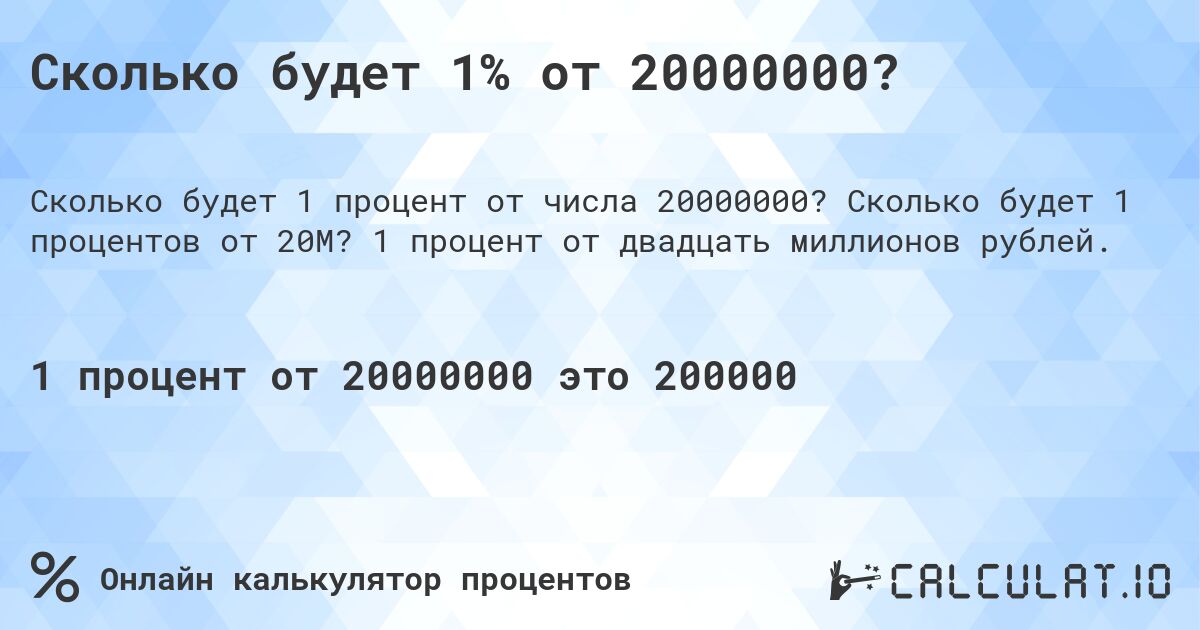 Сколько будет 1% от 20000000?

Сколько будет 1 процент от числа 20000000? Сколько будет 1 процентов от 20M? 1 процент от двадцать миллионов рублей.

1 процент от 20000000 это 200000

% Онлайн калькулятор процентов

CALCULAT.IO